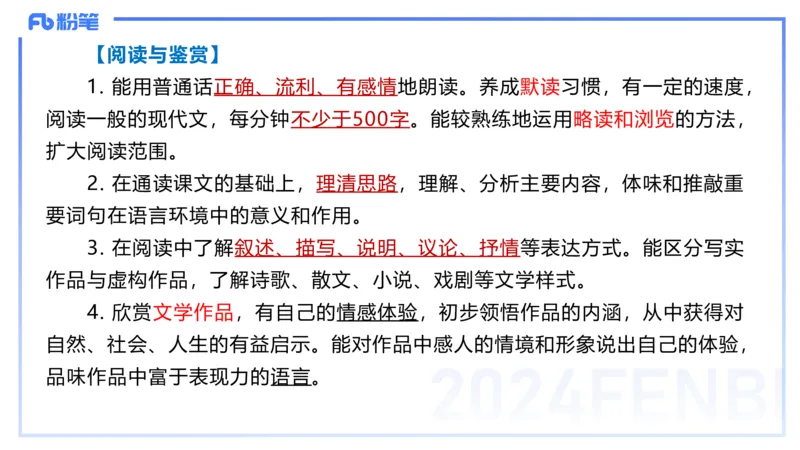 Fb 粉笔

【阅读与鉴赏】

1. 能用普通话正确、流利、有感情地朗读。养成默读习惯，有一定的速度，阅读一般的现代文，每分钟不少于500字。能较熟练地运用略读和浏览的方法，扩大阅读范围。

2. 在通读课文的基础上，理清思路，理解、分析主要内容，体味和推敲重要词句在语言环境中的意义和作用。

3. 在阅读中了解叙述、描写、说明、议论、抒情等表达方式。能区分写实作品与虚构作品，了解诗歌、散文、小说、戏剧等文学样式。

4. 欣赏文学作品，有自己的情感体验，初步领悟作品的内涵，从中获得对自然、社会、人生的有益启示。能对作品中感人的情境和形象说出自己的体验，品味作品中富于表现力的语言。

2024FENBI